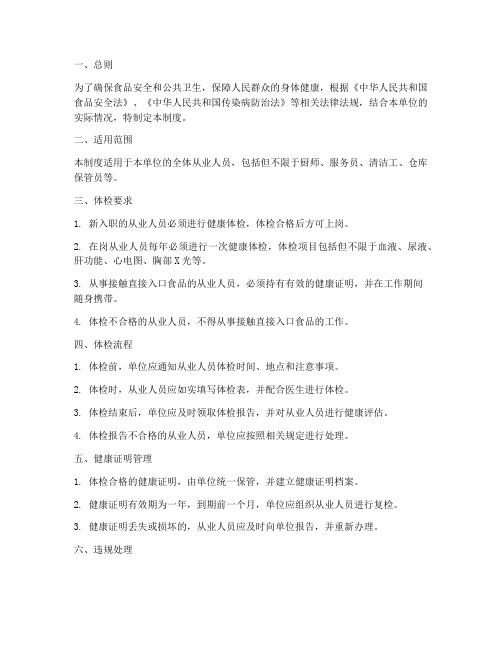 一、总则

为了确保食品安全和公共卫生，保障人民群众的身体健康，根据《中华人民共和国食品安全法》、《中华人民共和国传染病防治法》等相关法律法规，结合本单位的实际情况，特制定本制度。

二、适用范围

本制度适用于本单位的全体从业人员，包括但不限于厨师、服务员、清洁工、仓库保管员等。

三、体检要求

1. 新入职的从业人员必须进行健康体检，体检合格后方可上岗。

2. 在岗从业人员每年必须进行一次健康体检，体检项目包括但不限于血液、尿液、肝功能、心电图、胸部X光等。

3. 从事接触直接入口食品的从业人员，必须持有有效的健康证明，并在工作期间随身携带。

4. 体检不合格的从业人员，不得从事接触直接入口食品的工作。

四、体检流程

1. 体检前，单位应通知从业人员体检时间、地点和注意事项。

2. 体检时，从业人员应如实填写体检表，并配合医生进行体检。

3. 体检结束后，单位应及时领取体检报告，并对从业人员进行健康评估。

4. 体检报告不合格的从业人员，单位应按照相关规定进行处理。

五、健康证明管理

1. 体检合格的健康证明，由单位统一保管，并建立健康证明档案。

2. 健康证明有效期为一年，到期前一个月，单位应组织从业人员进行复检。

3. 健康证明丢失或损坏的，从业人员应及时向单位报告，并重新办理。

六、违规处理